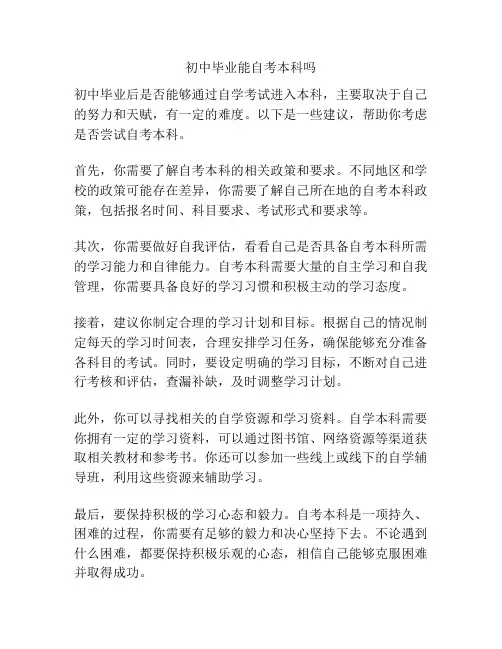 初中毕业能自考本科吗

初中毕业后是否能够通过自学考试进入本科，主要取决于自己的努力和天赋，有一定的难度。以下是一些建议，帮助你考虑是否尝试自考本科。

首先，你需要了解自考本科的相关政策和要求。不同地区和学校的政策可能存在差异，你需要了解自己所在地的自考本科政策，包括报名时间、科目要求、考试形式和要求等。

其次，你需要做好自我评估，看看自己是否具备自考本科所需的学习能力和自律能力。自考本科需要大量的自主学习和自我管理，你需要具备良好的学习习惯和积极主动的学习态度。

接着，建议你制定合理的学习计划和目标。根据自己的情况制定每天的学习时间表，合理安排学习任务，确保能够充分准备各科目的考试。同时，要设定明确的学习目标，不断对自己进行考核和评估，查漏补缺，及时调整学习计划。

此外，你可以寻找相关的自学资源和学习资料。自学本科需要你拥有一定的学习资料，可以通过图书馆、网络资源等渠道获取相关教材和参考书。你还可以参加一些线上或线下的自学辅导班，利用这些资源来辅助学习。

最后，要保持积极的学习心态和毅力。自考本科是一项持久、困难的过程，你需要有足够的毅力和决心坚持下去。不论遇到什么困难，都要保持积极乐观的心态，相信自己能够克服困难并取得成功。